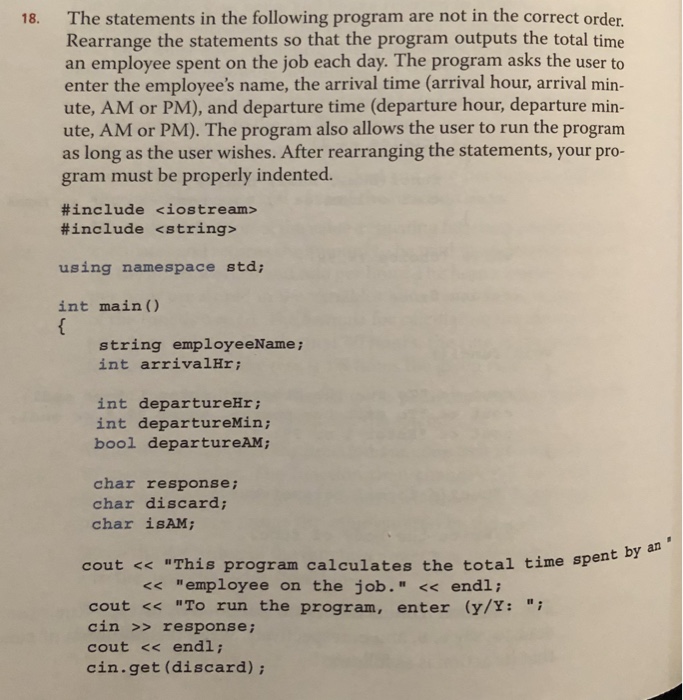 18. The statements in the following program are not in the correct order. Rearrange the statements so that the program outputs the total time an employee spent on the job each day. The program asks the user to enter the employee's name, the arrival time (arrival hour, arrival minute, AM or PM), and departure time (departure hour, departure minute, AM or PM). The program also allows the user to run the program as long as the user wishes. After rearranging the statements, your program must be properly indented.

#include <iostream>
#include <string>

using namespace std;

int main()
{
string employeeName;
int arrivalHr;

int departureHr;
int departureMin;
bool departureAM;

char response;
char discard;
char isAM;

cout << "This program calculates the total time spent by an "
<< "employee on the job." << endl;
cout << "To run the program, enter (y/Y: ";
cin >> response;
cout << endl;
cin.get(discard);